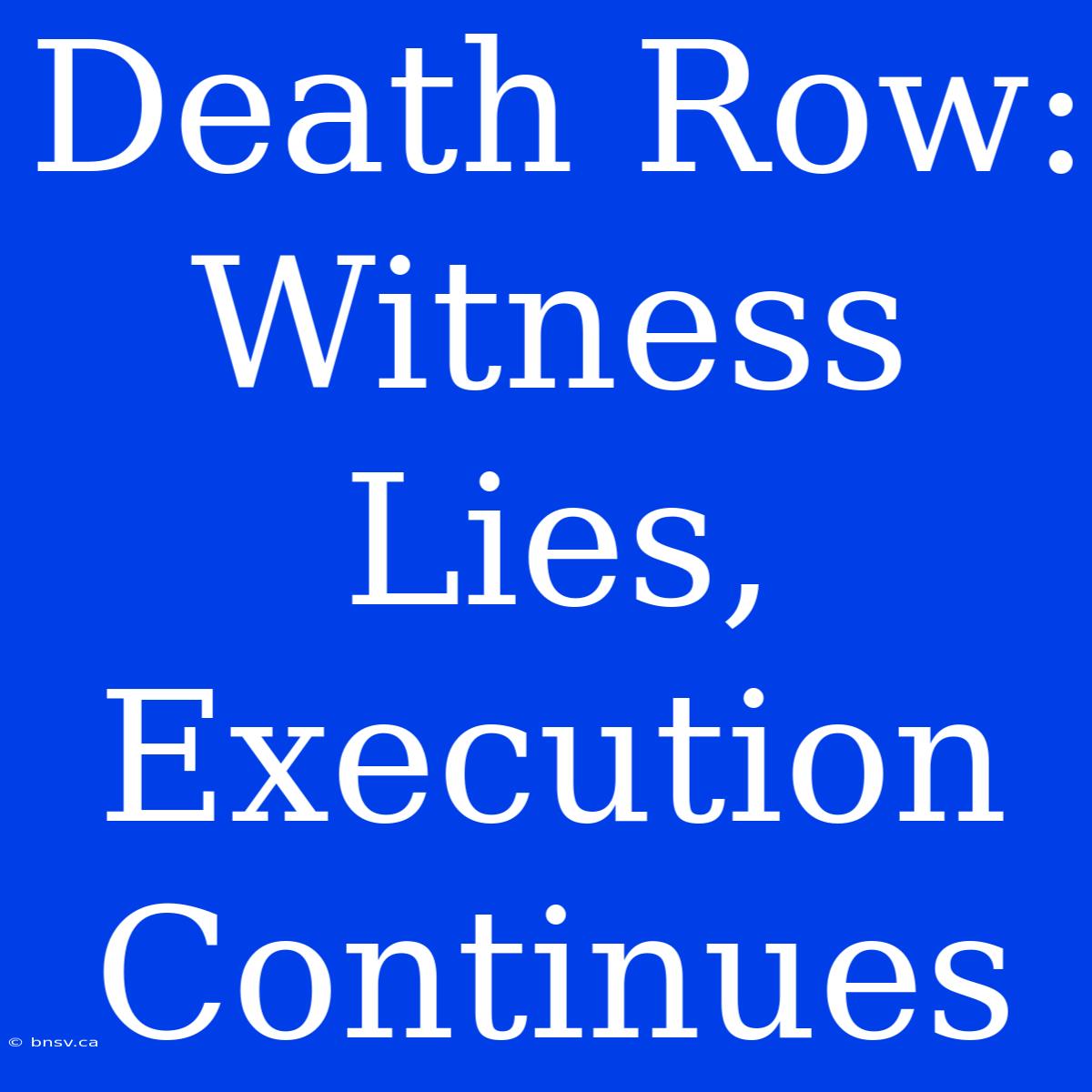 Death Row: Witness Lies, Execution Continues

© bnsv.ca